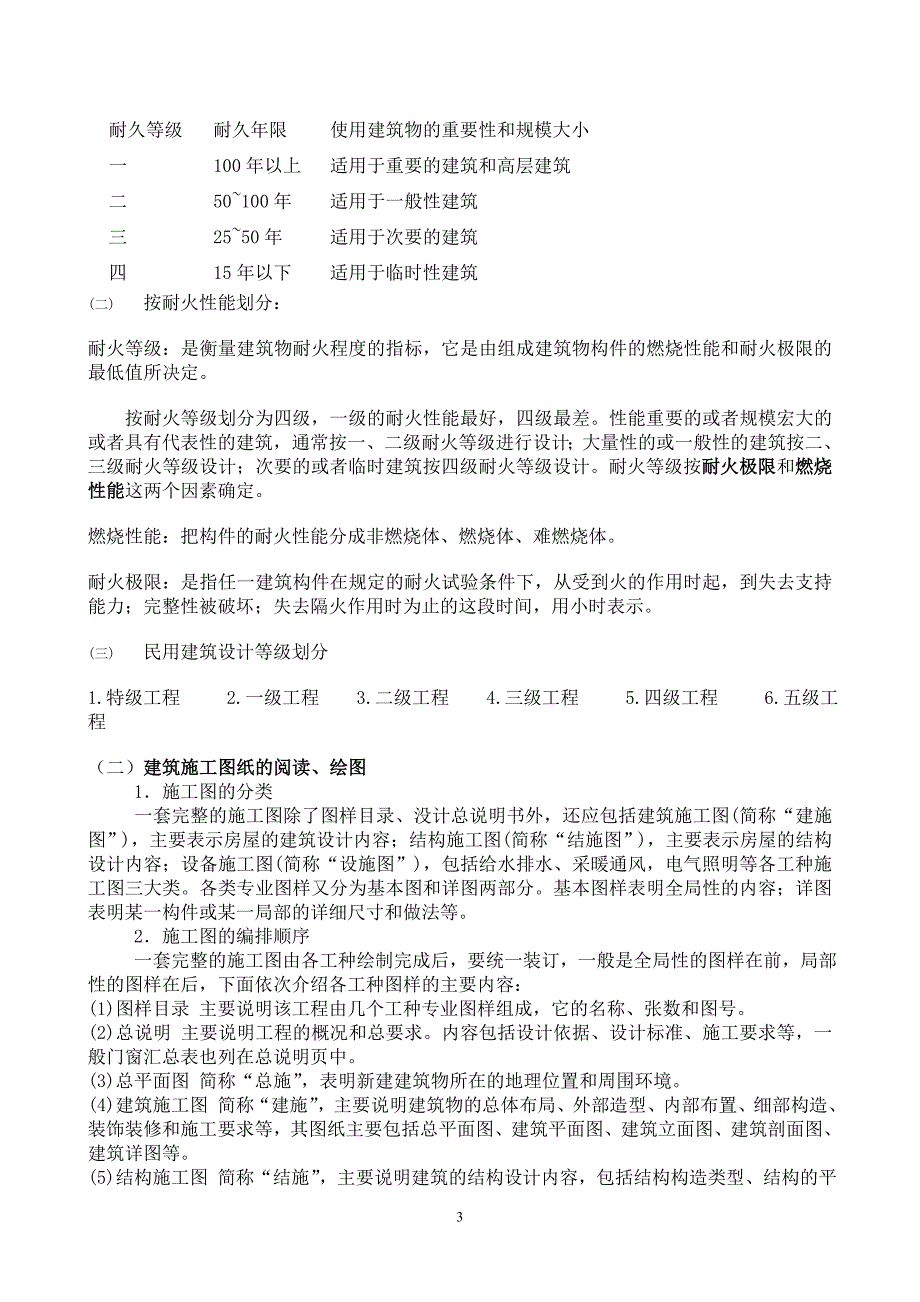 | 耐久等级 | 耐久年限 | 使用建筑物的重要性和规模大小 |
|---|---|---|
| 一 | 100 年以上 | 适用于重要的建筑和高层建筑 |
| 二 | 50~100 年 | 适用于一般性建筑 |
| 三 | 25~50 年 | 适用于次要的建筑 |
| 四 | 15 年以下 | 适用于临时性建筑 |

㈡ 按耐火性能划分：

耐火等级：是衡量建筑物耐火程度的指标，它是由组成建筑物构件的燃烧性能和耐火极限的最低值所决定。

按耐火等级划分为四级，一级的耐火性能最好，四级最差。性能重要的或者规模宏大的或者具有代表性的建筑，通常按一、二级耐火等级进行设计；大量性的或一般性的建筑按二、三级耐火等级设计；次要的或者临时建筑按四级耐火等级设计。耐火等级按耐火极限和燃烧性能这两个因素确定。

燃烧性能：把构件的耐火性能分成非燃烧体、燃烧体、难燃烧体。

耐火极限：是指任一建筑构件在规定的耐火试验条件下，从受到火的作用时起，到失去支持能力；完整性被破坏；失去隔火作用时为止的这段时间，用小时表示。

㈢ 民用建筑设计等级划分

1.特级工程 2.一级工程 3.二级工程 4.三级工程 5.四级工程 6.五级工程

（二）建筑施工图纸的阅读、绘图
1．施工图的分类
一套完整的施工图除了图样目录、没计总说明书外，还应包括建筑施工图(简称“建施图”)，主要表示房屋的建筑设计内容；结构施工图(简称“结施图”)，主要表示房屋的结构设计内容；设备施工图(简称“设施图”)，包括给水排水、采暖通风，电气照明等各工种施工图三大类。各类专业图样又分为基本图和详图两部分。基本图样表明全局性的内容；详图表明某一构件或某一局部的详细尺寸和做法等。
2．施工图的编排顺序
一套完整的施工图由各工种绘制完成后，要统一装订，一般是全局性的图样在前，局部性的图样在后，下面依次介绍各工种图样的主要内容：
(1)图样目录 主要说明该工程由几个工种专业图样组成，它的名称、张数和图号。
(2)总说明 主要说明工程的概况和总要求。内容包括设计依据、设计标准、施工要求等，一般门窗汇总表也列在总说明页中。
(3)总平面图 简称“总施”，表明新建建筑物所在的地理位置和周围环境。
(4)建筑施工图 简称“建施”，主要说明建筑物的总体布局、外部造型、内部布置、细部构造、装饰装修和施工要求等，其图纸主要包括总平面图、建筑平面图、建筑立面图、建筑剖面图、建筑详图等。
(5)结构施工图 简称“结施”，主要说明建筑的结构设计内容，包括结构构造类型、结构的平

3